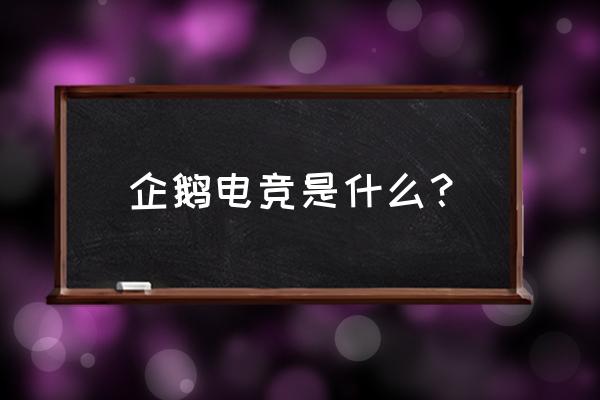 企鹅电竞是什么？